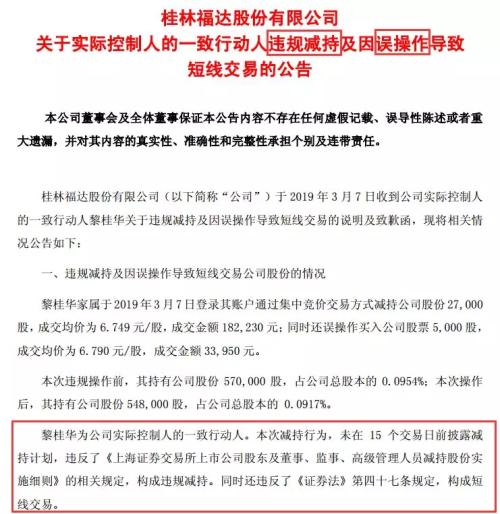 桂林福达股份有限公司
关于实际控制人的一致行动人违规减持及因误操作导致短线交易的公告

本公司董事会及全体董事保证本公告内容不存在任何虚假记载、误导性陈述或者重大遗漏，并对其内容的真实性、准确性和完整性承担个别及连带责任。

桂林福达股份有限公司（以下简称“公司”）于 2019 年 3 月 7 日收到公司实际控制人的一致行动人黎桂华关于违规减持及因误操作导致短线交易的说明及致歉函，现将相关情况公告如下：

一、违规减持及因误操作导致短线交易公司股份的情况

黎桂华家属于 2019 年 3 月 7 日登录其账户通过集中竞价交易方式减持公司股份 27,000 股，成交均价为 6.749 元/股，成交金额 182,230 元；同时还误操作买入公司股票 5,000 股，成交均价为 6.790 元/股，成交金额 33,950 元。

本次违规操作前，其持有公司股份 570,000 股，占公司总股本的 0.0954%；本次操作后，其持有公司股份 548,000 股，占公司总股本的 0.0917%。

黎桂华为公司实际控制人的一致行动人。本次减持行为，未在 15 个交易日前披露减持计划，违反了《上海证券交易所上市公司股东及董事、监事、高级管理人员减持股份实施细则》的相关规定，构成违规减持。同时还违反了《证券法》第四十七条规定，构成短线交易。